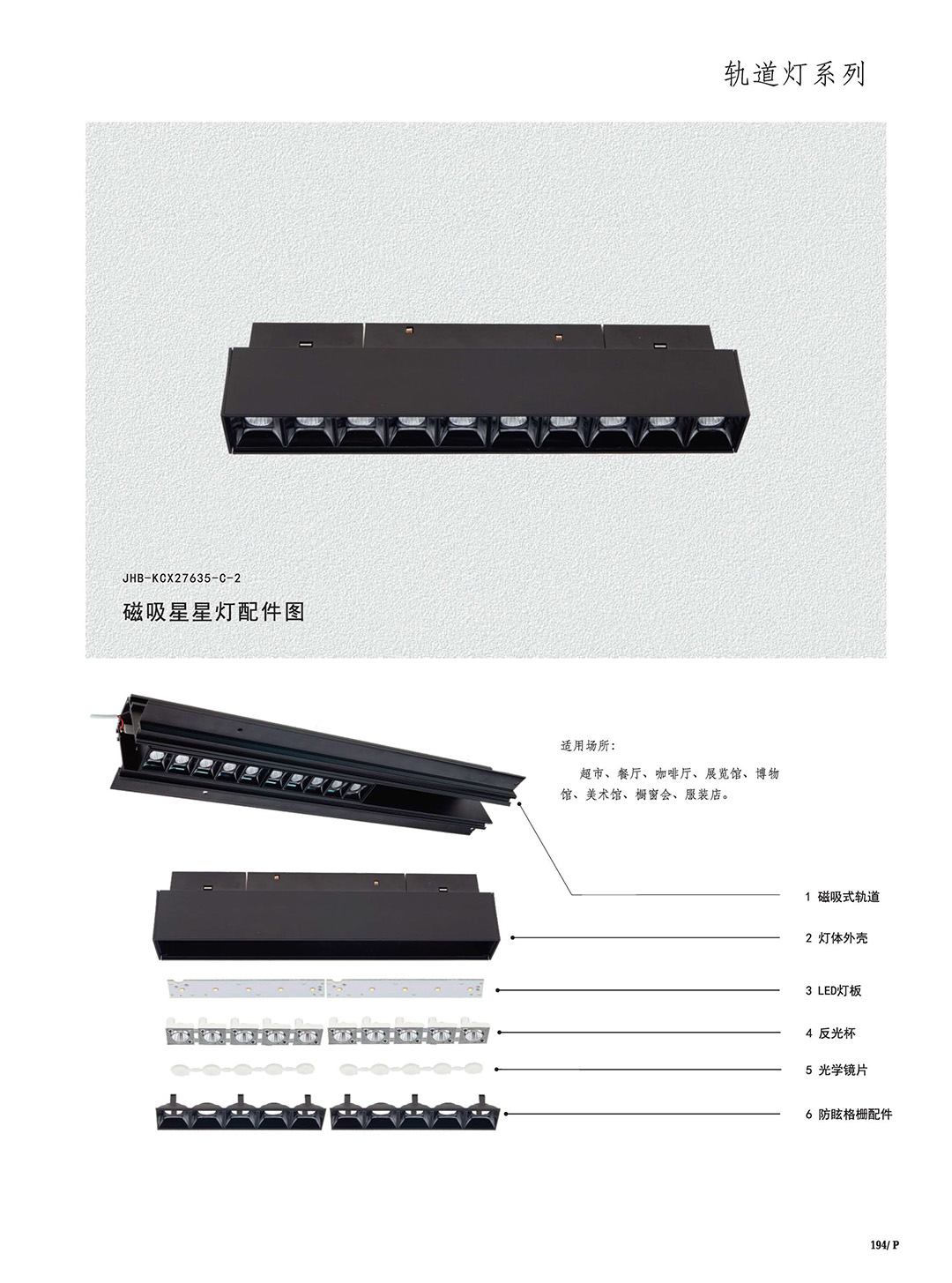 轨道灯系列

JHB-KCX27635-C-2

磁吸星星灯配件图

适用场所:

超市、餐厅、咖啡厅、展览馆、博物馆、美术馆、橱窗会、服装店。

1 磁吸式轨道

2 灯体外壳

3 LED灯板

4 反光杯

5 光学镜片

6 防眩格栅配件

194/ P